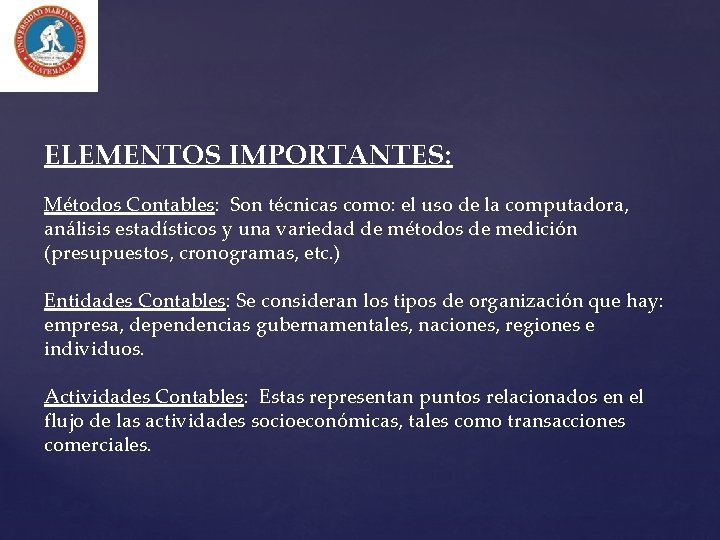 UNIVERSIDAD MARIANO GALVEZ
GUATEMALA

ELEMENTOS IMPORTANTES:

Métodos Contables: Son técnicas como: el uso de la computadora, análisis estadísticos y una variedad de métodos de medición (presupuestos, cronogramas, etc.)

Entidades Contables: Se consideran los tipos de organización que hay: empresa, dependencias gubernamentales, naciones, regiones e individuos.

Actividades Contables: Estas representan puntos relacionados en el flujo de las actividades socioeconómicas, tales como transacciones comerciales.